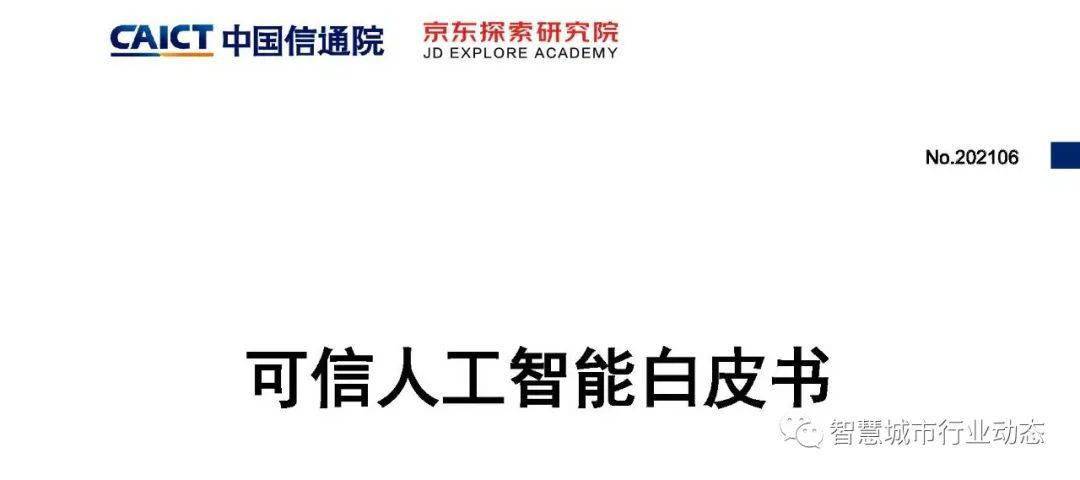 CAICT 中国信通院

京东探索研究院
JD EXPLORE ACADEMY

No.202106

可信人工智能白皮书

智慧城市行业动态